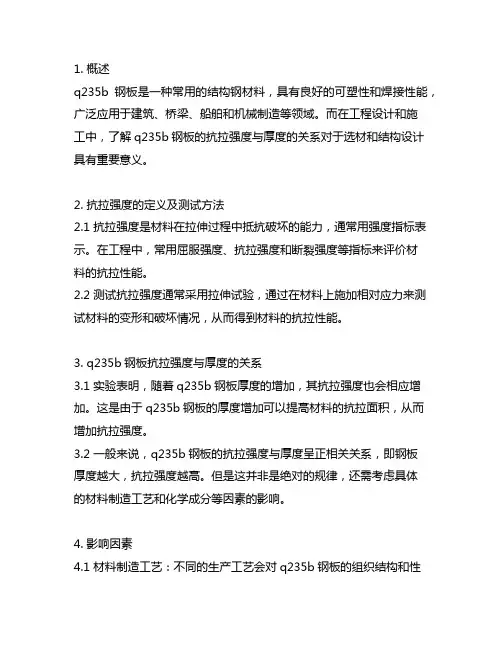 1. 概述
q235b 钢板是一种常用的结构钢材料，具有良好的可塑性和焊接性能，广泛应用于建筑、桥梁、船舶和机械制造等领域。而在工程设计和施工中，了解 q235b 钢板的抗拉强度与厚度的关系对于选材和结构设计具有重要意义。

2. 抗拉强度的定义及测试方法
2.1 抗拉强度是材料在拉伸过程中抵抗破坏的能力，通常用强度指标表示。在工程中，常用屈服强度、抗拉强度和断裂强度等指标来评价材料的抗拉性能。
2.2 测试抗拉强度通常采用拉伸试验，通过在材料上施加相对应力来测试材料的变形和破坏情况，从而得到材料的抗拉性能。

3. q235b 钢板抗拉强度与厚度的关系
3.1 实验表明，随着 q235b 钢板厚度的增加，其抗拉强度也会相应增加。这是由于 q235b 钢板的厚度增加可以提高材料的抗拉面积，从而增加抗拉强度。
3.2 一般来说，q235b 钢板的抗拉强度与厚度呈正相关关系，即钢板厚度越大，抗拉强度越高。但是这并非是绝对的规律，还需考虑具体的材料制造工艺和化学成分等因素的影响。

4. 影响因素
4.1 材料制造工艺：不同的生产工艺会对 q235b 钢板的组织结构和性